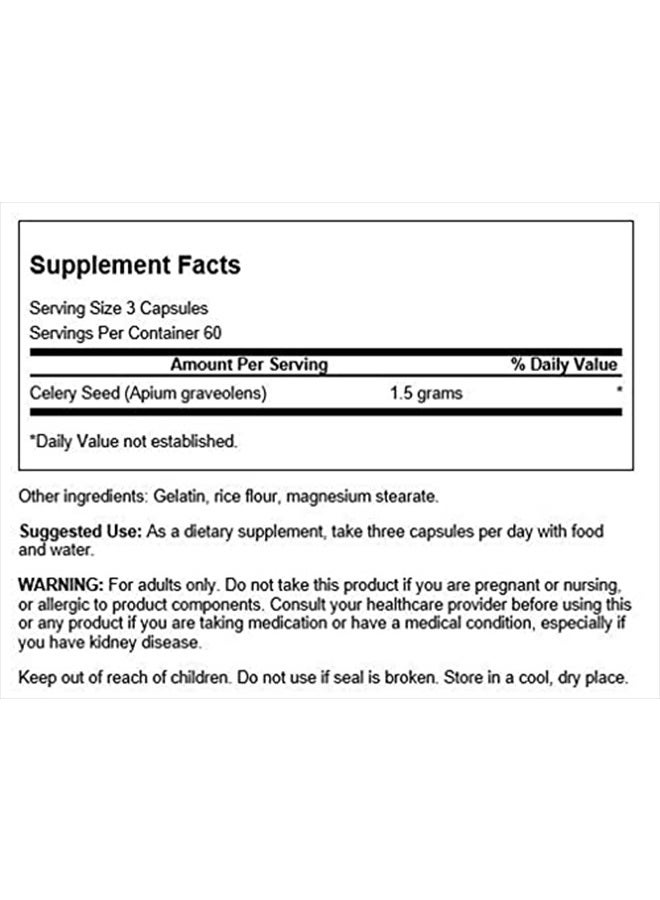 Supplement Facts

Serving Size 3 Capsules
Servings Per Container 60

| Amount Per Serving | | % Daily Value |
|---|---|---|
| Celery Seed (Apium graveolens) | 1.5 grams | * |

*Daily Value not established.

Other ingredients: Gelatin, rice flour, magnesium stearate.

Suggested Use: As a dietary supplement, take three capsules per day with food and water.

WARNING: For adults only. Do not take this product if you are pregnant or nursing, or allergic to product components. Consult your healthcare provider before using this or any product if you are taking medication or have a medical condition, especially if you have kidney disease.

Keep out of reach of children. Do not use if seal is broken. Store in a cool, dry place.